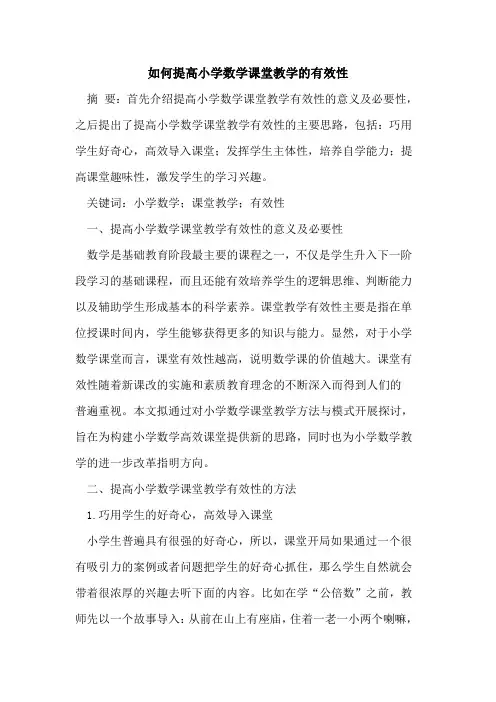 如何提高小学数学课堂教学的有效性

摘 要：首先介绍提高小学数学课堂教学有效性的意义及必要性，之后提出了提高小学数学课堂教学有效性的主要思路，包括：巧用学生好奇心，高效导入课堂；发挥学生主体性，培养自学能力；提高课堂趣味性，激发学生的学习兴趣。

关键词：小学数学；课堂教学；有效性

一、提高小学数学课堂教学有效性的意义及必要性

数学是基础教育阶段最主要的课程之一，不仅是学生升入下一阶段学习的基础课程，而且还能有效培养学生的逻辑思维、判断能力以及辅助学生形成基本的科学素养。课堂教学有效性主要是指在单位授课时间内，学生能够获得更多的知识与能力。显然，对于小学数学课堂而言，课堂有效性越高，说明数学课的价值越大。课堂有效性随着新课改的实施和素质教育理念的不断深入而得到人们的普遍重视。本文拟通过对小学数学课堂教学方法与模式开展探讨，旨在为构建小学数学高效课堂提供新的思路，同时也为小学数学教学的进一步改革指明方向。

二、提高小学数学课堂教学有效性的方法

1.巧用学生的好奇心，高效导入课堂

小学生普遍具有很强的好奇心，所以，课堂开局如果通过一个很有吸引力的案例或者问题把学生的好奇心抓住，那么学生自然就会带着很浓厚的兴趣去听下面的内容。比如在学“公倍数”之前，教师先以一个故事导入：从前在山上有座庙，住着一老一小两个喇嘛，